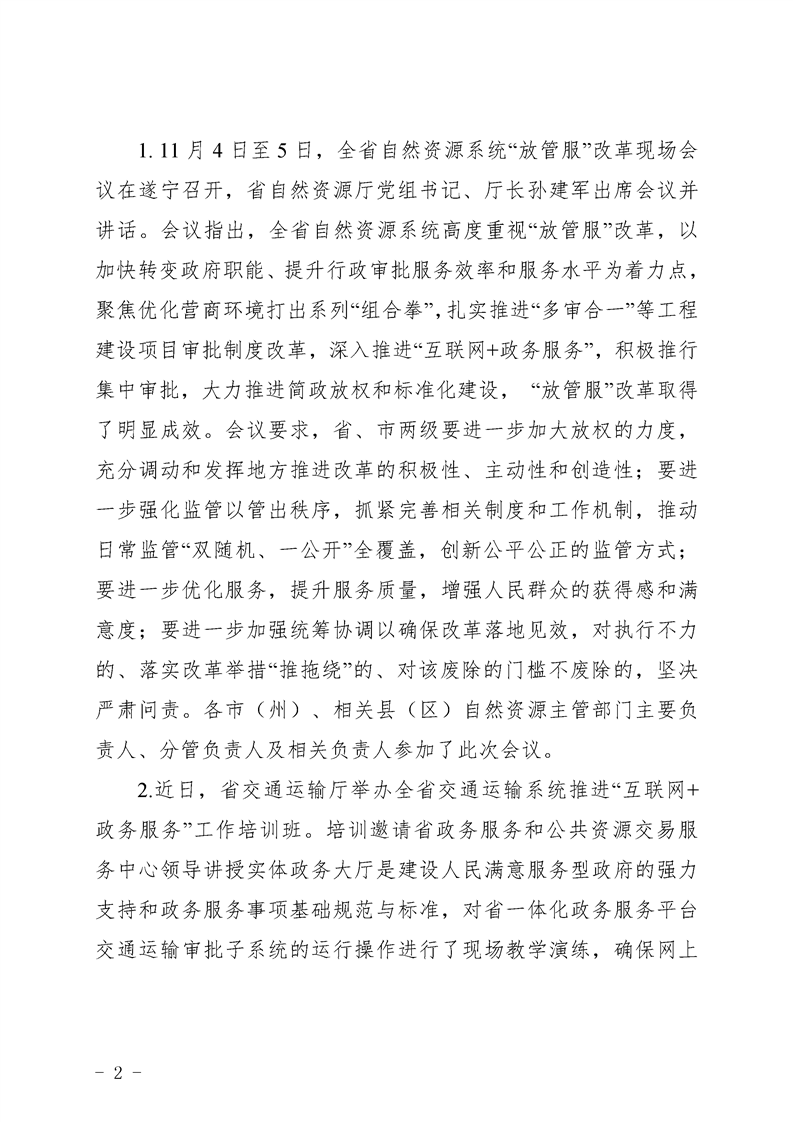 1. 11 月 4 日至 5 日，全省自然资源系统“放管服”改革现场会议在遂宁召开，省自然资源厅党组书记、厅长孙建军出席会议并讲话。会议指出，全省自然资源系统高度重视“放管服”改革，以加快转变政府职能、提升行政审批服务效率和服务水平为着力点，聚焦优化营商环境打出系列“组合拳”，扎实推进“多审合一”等工程建设项目审批制度改革，深入推进“互联网+政务服务”，积极推行集中审批，大力推进简政放权和标准化建设，“放管服”改革取得了明显成效。会议要求，省、市两级要进一步加大放权的力度，充分调动和发挥地方推进改革的积极性、主动性和创造性；要进一步强化监管以管出秩序，抓紧完善相关制度和工作机制，推动日常监管“双随机、一公开”全覆盖，创新公平公正的监管方式；要进一步优化服务，提升服务质量，增强人民群众的获得感和满意度；要进一步加强统筹协调以确保改革落地见效，对执行不力的、落实改革举措“推拖绕”的、对该废除的门槛不废除的，坚决严肃问责。各市（州）、相关县（区）自然资源主管部门主要负责人、分管负责人及相关负责人参加了此次会议。

2.近日，省交通运输厅举办全省交通运输系统推进“互联网+政务服务”工作培训班。培训邀请省政务服务和公共资源交易服务中心领导讲授实体政务大厅是建设人民满意服务型政府的强力支持和政务服务事项基础规范与标准，对省一体化政务服务平台交通运输审批子系统的运行操作进行了现场教学演练，确保网上

- 2 -